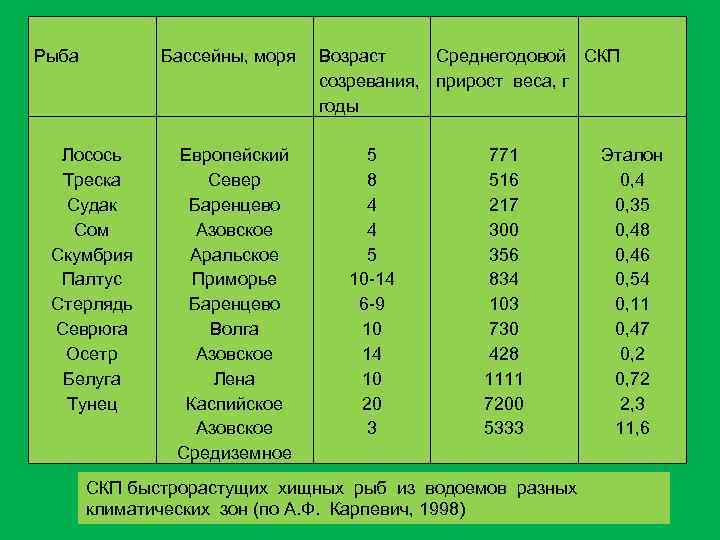 | Рыба | Бассейны, моря | Возраст созревания, годы | Среднегодовой прирост веса, г | СКП |
|---|---|---|---|---|
| Лосось | Европейский | 5 | 771 | Эталон |
| Треска | Север | 8 | 516 | 0,4 |
| Судак | Баренцево | 4 | 217 | 0,35 |
| Сом | Азовское | 4 | 300 | 0,48 |
| Скумбрия | Аральское | 5 | 356 | 0,46 |
| Палтус | Приморье | 10-14 | 834 | 0,54 |
| Стерлядь | Баренцево | 6-9 | 103 | 0,11 |
| Севрюга | Волга | 10 | 730 | 0,47 |
| Осетр | Азовское | 14 | 428 | 0,2 |
| Белуга | Лена | 10 | 1111 | 0,72 |
| Тунец | Каспийское | 20 | 7200 | 2,3 |
| | Азовское | 3 | 5333 | 11,6 |
| | Средиземное | | | |

СКП быстрорастущих хищных рыб из водоемов разных климатических зон (по А.Ф. Карпевич, 1998)